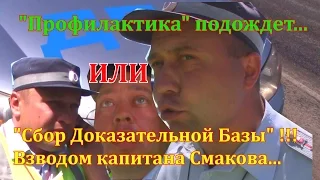 "Профилактика" подождет...

ИЛИ

"Сбор Доказательной Базы" !!!
Взводом капитана Смакова...